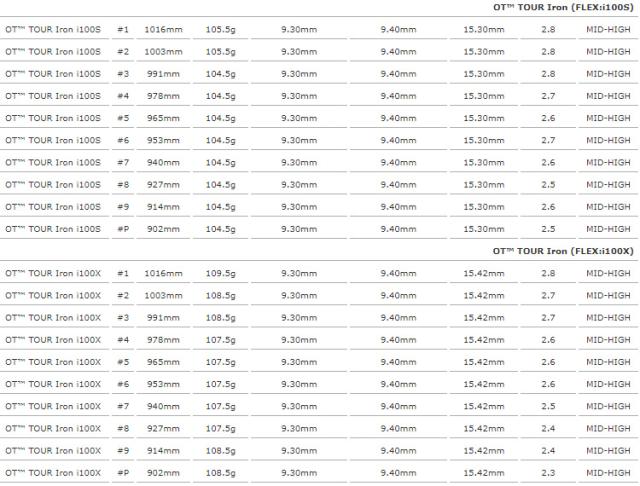 OT™ TOUR Iron (FLEX:i100S)

| OT™ TOUR Iron i100S | #1 | 1016mm | 105.5g | 9.30mm | 9.40mm | 15.30mm | 2.8 | MID-HIGH |
|---|---|---|---|---|---|---|---|---|
| OT™ TOUR Iron i100S | #2 | 1003mm | 105.5g | 9.30mm | 9.40mm | 15.30mm | 2.8 | MID-HIGH |
| OT™ TOUR Iron i100S | #3 | 991mm | 104.5g | 9.30mm | 9.40mm | 15.30mm | 2.8 | MID-HIGH |
| OT™ TOUR Iron i100S | #4 | 978mm | 104.5g | 9.30mm | 9.40mm | 15.30mm | 2.7 | MID-HIGH |
| OT™ TOUR Iron i100S | #5 | 965mm | 104.5g | 9.30mm | 9.40mm | 15.30mm | 2.6 | MID-HIGH |
| OT™ TOUR Iron i100S | #6 | 953mm | 104.5g | 9.30mm | 9.40mm | 15.30mm | 2.7 | MID-HIGH |
| OT™ TOUR Iron i100S | #7 | 940mm | 104.5g | 9.30mm | 9.40mm | 15.30mm | 2.6 | MID-HIGH |
| OT™ TOUR Iron i100S | #8 | 927mm | 104.5g | 9.30mm | 9.40mm | 15.30mm | 2.5 | MID-HIGH |
| OT™ TOUR Iron i100S | #9 | 914mm | 104.5g | 9.30mm | 9.40mm | 15.30mm | 2.6 | MID-HIGH |
| OT™ TOUR Iron i100S | #P | 902mm | 104.5g | 9.30mm | 9.40mm | 15.30mm | 2.5 | MID-HIGH |

OT™ TOUR Iron (FLEX:i100X)

| OT™ TOUR Iron i100X | #1 | 1016mm | 109.5g | 9.30mm | 9.40mm | 15.42mm | 2.8 | MID-HIGH |
|---|---|---|---|---|---|---|---|---|
| OT™ TOUR Iron i100X | #2 | 1003mm | 108.5g | 9.30mm | 9.40mm | 15.42mm | 2.7 | MID-HIGH |
| OT™ TOUR Iron i100X | #3 | 991mm | 108.5g | 9.30mm | 9.40mm | 15.42mm | 2.7 | MID-HIGH |
| OT™ TOUR Iron i100X | #4 | 978mm | 107.5g | 9.30mm | 9.40mm | 15.42mm | 2.6 | MID-HIGH |
| OT™ TOUR Iron i100X | #5 | 965mm | 107.5g | 9.30mm | 9.40mm | 15.42mm | 2.6 | MID-HIGH |
| OT™ TOUR Iron i100X | #6 | 953mm | 107.5g | 9.30mm | 9.40mm | 15.42mm | 2.6 | MID-HIGH |
| OT™ TOUR Iron i100X | #7 | 940mm | 107.5g | 9.30mm | 9.40mm | 15.42mm | 2.5 | MID-HIGH |
| OT™ TOUR Iron i100X | #8 | 927mm | 107.5g | 9.30mm | 9.40mm | 15.42mm | 2.4 | MID-HIGH |
| OT™ TOUR Iron i100X | #9 | 914mm | 108.5g | 9.30mm | 9.40mm | 15.42mm | 2.4 | MID-HIGH |
| OT™ TOUR Iron i100X | #P | 902mm | 108.5g | 9.30mm | 9.40mm | 15.42mm | 2.3 | MID-HIGH |